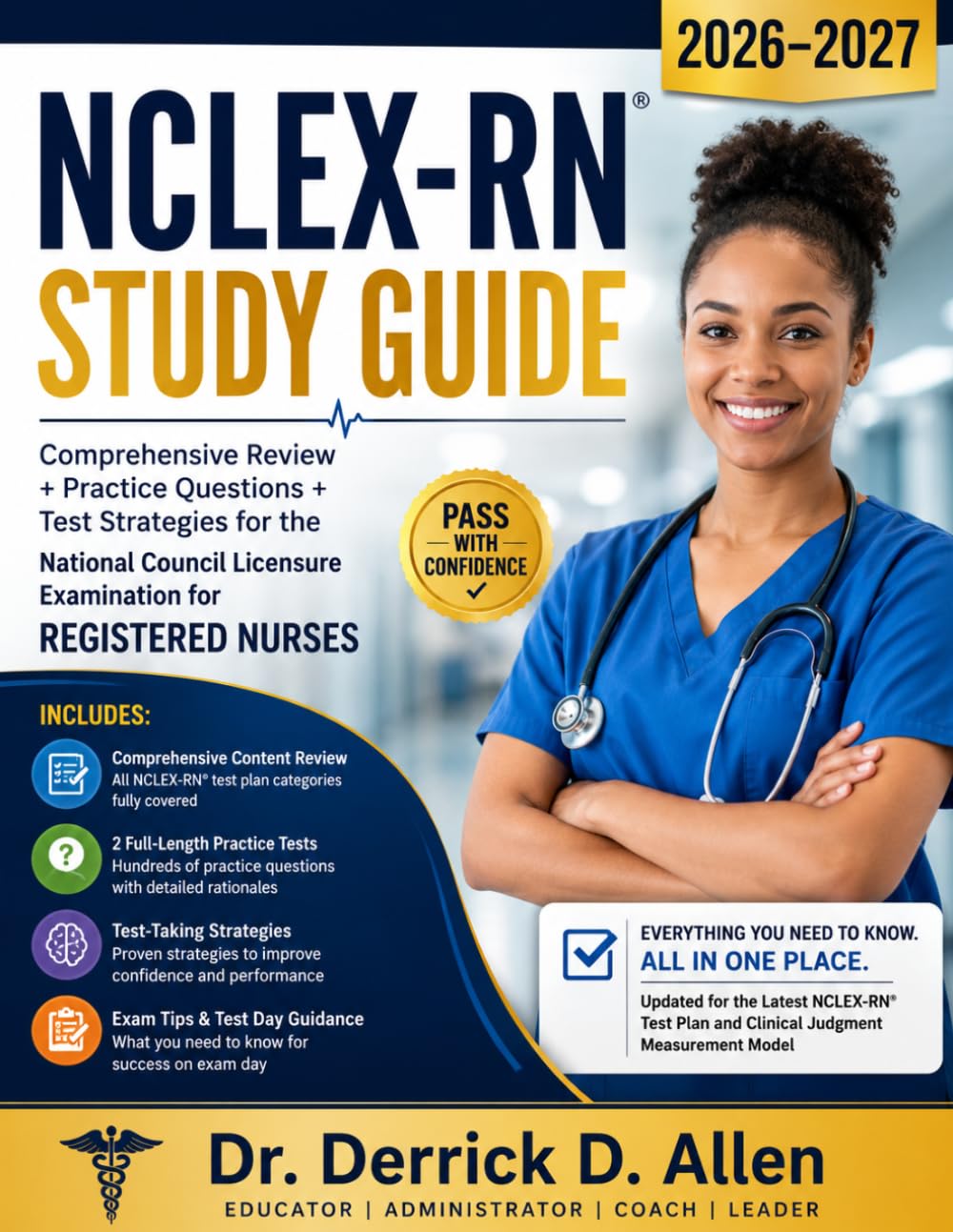 2026–2027

NCLEX-RN®

STUDY GUIDE

Comprehensive Review + Practice Questions + Test Strategies for the National Council Licensure Examination for REGISTERED NURSES

PASS WITH CONFIDENCE ✓

INCLUDES:

Comprehensive Content Review
All NCLEX-RN® test plan categories fully covered

2 Full-Length Practice Tests
Hundreds of practice questions with detailed rationales

Test-Taking Strategies
Proven strategies to improve confidence and performance

Exam Tips & Test Day Guidance
What you need to know for success on exam day

EVERYTHING YOU NEED TO KNOW.
ALL IN ONE PLACE.
Updated for the Latest NCLEX-RN® Test Plan and Clinical Judgment Measurement Model

Dr. Derrick D. Allen
EDUCATOR | ADMINISTRATOR | COACH | LEADER